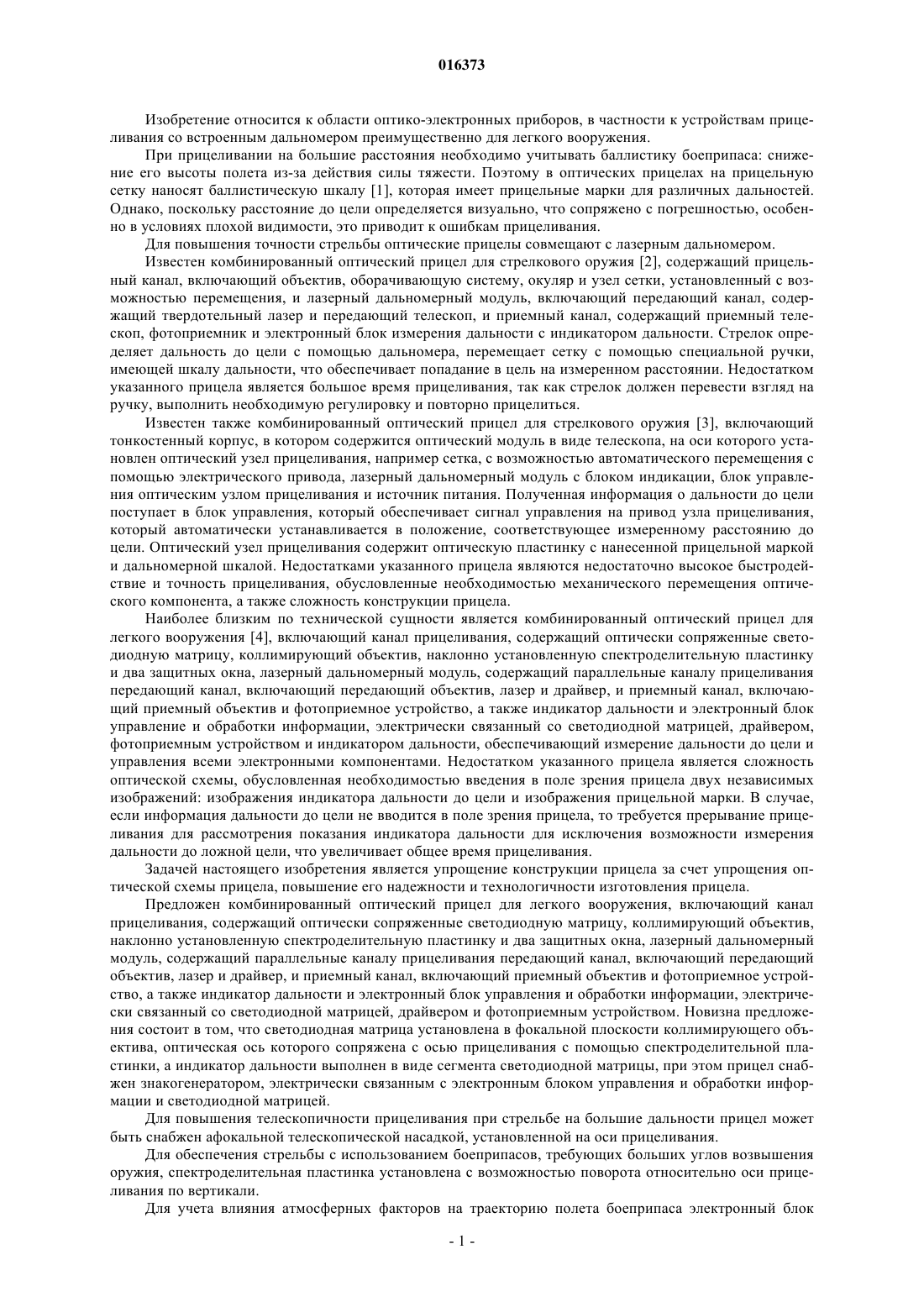 016373

Изобретение относится к области оптико-электронных приборов, в частности к устройствам прицеливания со встроенным дальномером преимущественно для легкого вооружения.

При прицеливании на большие расстояния необходимо учитывать баллистику боеприпаса: снижение его высоты полета из-за действия силы тяжести. Поэтому в оптических прицелах на прицельную сетку наносят баллистическую шкалу [1], которая имеет прицельные марки для различных дальностей. Однако, поскольку расстояние до цели определяется визуально, что сопряжено с погрешностью, особенно в условиях плохой видимости, это приводит к ошибкам прицеливания.

Для повышения точности стрельбы оптические прицелы совмещают с лазерным дальномером.

Известен комбинированный оптический прицел для стрелкового оружия [2], содержащий прицельный канал, включающий объектив, оборачивающую систему, окуляр и узел сетки, установленный с возможностью перемещения, и лазерный дальномерный модуль, включающий передающий канал, содержащий твердотельный лазер и передающий телескоп, и приемный канал, содержащий приемный телескоп, фотоприемник и электронный блок измерения дальности с индикатором дальности. Стрелок определяет дальность до цели с помощью дальномера, перемещает сетку с помощью специальной ручки, имеющей шкалу дальности, что обеспечивает попадание в цель на измеренном расстоянии. Недостатком указанного прицела является большое время прицеливания, так как стрелок должен перевести взгляд на ручку, выполнить необходимую регулировку и повторно прицелиться.

Известен также комбинированный оптический прицел для стрелкового оружия [3], включающий тонкостенный корпус, в котором содержится оптический модуль в виде телескопа, на оси которого установлен оптический узел прицеливания, например сетка, с возможностью автоматического перемещения с помощью электрического привода, лазерный дальномерный модуль с блоком индикации, блок управления оптическим узлом прицеливания и источник питания. Полученная информация о дальности до цели поступает в блок управления, который обеспечивает сигнал управления на привод узла прицеливания, который автоматически устанавливается в положение, соответствующее измеренному расстоянию до цели. Оптический узел прицеливания содержит оптическую пластинку с нанесенной прицельной маркой и дальномерной шкалой. Недостатками указанного прицела являются недостаточно высокое быстродействие и точность прицеливания, обусловленные необходимостью механического перемещения оптического компонента, а также сложность конструкции прицела.

Наиболее близким по технической сущности является комбинированный оптический прицел для легкого вооружения [4], включающий канал прицеливания, содержащий оптически сопряженные светодиодную матрицу, коллимирующий объектив, наклонно установленную спектроделительную пластинку и два защитных окна, лазерный дальномерный модуль, содержащий параллельные каналу прицеливания передающий канал, включающий передающий объектив, лазер и драйвер, и приемный канал, включающий приемный объектив и фотоприемное устройство, а также индикатор дальности и электронный блок управление и обработки информации, электрически связанный со светодиодной матрицей, драйвером, фотоприемным устройством и индикатором дальности, обеспечивающий измерение дальности до цели и управления всеми электронными компонентами. Недостатком указанного прицела является сложность оптической схемы, обусловленная необходимостью введения в поле зрения прицела двух независимых изображений: изображения индикатора дальности до цели и изображения прицельной марки. В случае, если информация дальности до цели не вводится в поле зрения прицела, то требуется прерывание прицеливания для рассмотрения показания индикатора дальности для исключения возможности измерения дальности до ложной цели, что увеличивает общее время прицеливания.

Задачей настоящего изобретения является упрощение конструкции прицела за счет упрощения оптической схемы прицела, повышение его надежности и технологичности изготовления прицела.

Предложен комбинированный оптический прицел для легкого вооружения, включающий канал прицеливания, содержащий оптически сопряженные светодиодную матрицу, коллимирующий объектив, наклонно установленную спектроделительную пластинку и два защитных окна, лазерный дальномерный модуль, содержащий параллельные каналу прицеливания передающий канал, включающий передающий объектив, лазер и драйвер, и приемный канал, включающий приемный объектив и фотоприемное устройство, а также индикатор дальности и электронный блок управления и обработки информации, электрически связанный со светодиодной матрицей, драйвером и фотоприемным устройством. Новизна предложения состоит в том, что светодиодная матрица установлена в фокальной плоскости коллимирующего объектива, оптическая ось которого сопряжена с осью прицеливания с помощью спектроделительной пластинки, а индикатор дальности выполнен в виде сегмента светодиодной матрицы, при этом прицел снабжен знакогенератором, электрически связанным с электронным блоком управления и обработки информации и светодиодной матрицей.

Для повышения телескопичности прицеливания при стрельбе на большие дальности прицел может быть снабжен афокальной телескопической насадкой, установленной на оси прицеливания.

Для обеспечения стрельбы с использованием боеприпасов, требующих больших углов возвышения оружия, спектроделительная пластинка установлена с возможностью поворота относительно оси прицеливания по вертикали.

Для учета влияния атмосферных факторов на траекторию полета боеприпаса электронный блок

- 1 -